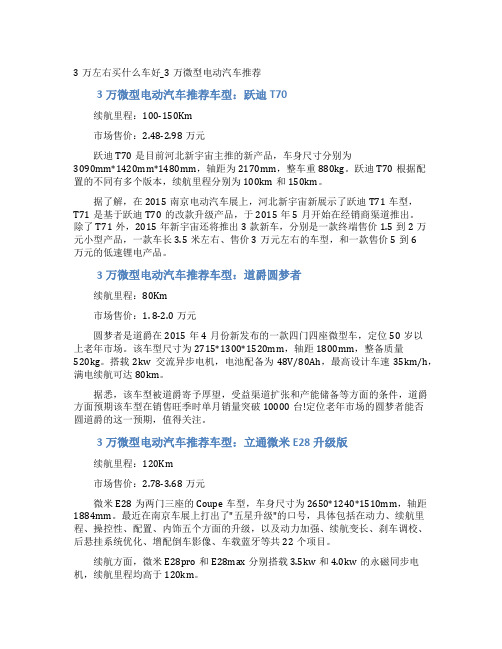 3 万左右买什么车好_3 万微型电动汽车推荐

3 万微型电动汽车推荐车型：跃迪 T70

续航里程：100-150Km

市场售价：2.48-2.98 万元

跃迪 T70 是目前河北新宇宙主推的新产品，车身尺寸分别为 3090mm*1420mm*1480mm，轴距为 2170mm，整车重 880kg。跃迪 T70 根据配置的不同有多个版本，续航里程分别为 100km 和 150km。

据了解，在 2015 南京电动汽车展上，河北新宇宙新展示了跃迪 T71 车型，T71 是基于跃迪 T70 的改款升级产品，于 2015 年 5 月开始在经销商渠道推出。除了 T71 外，2015 年新宇宙还将推出 3 款新车，分别是一款终端售价 1.5 到 2 万元小型产品，一款车长 3.5 米左右、售价 3 万元左右的车型，和一款售价 5 到 6 万元的低速锂电产品。

3 万微型电动汽车推荐车型：道爵圆梦者

续航里程：80Km

市场售价：1.8-2.0 万元

圆梦者是道爵在 2015 年 4 月份新发布的一款四门四座微型车，定位 50 岁以上老年市场。该车型尺寸为 2715*1300*1520mm，轴距 1800mm，整备质量 520kg。搭载 2kw 交流异步电机，电池配备为 48V/80Ah，最高设计车速 35km/h，满电续航可达 80km。

据悉，该车型被道爵寄予厚望，受益渠道扩张和产能储备等方面的条件，道爵方面预期该车型在销售旺季时单月销量突破 10000 台!定位老年市场的圆梦者能否圆道爵的这一预期，值得关注。

3 万微型电动汽车推荐车型：立通微米 E28 升级版

续航里程：120Km

市场售价：2.78-3.68 万元

微米 E28 为两门三座的 Coupe 车型，车身尺寸为 2650*1240*1510mm，轴距 1884mm。最近在南京车展上打出了"五星升级"的口号，具体包括在动力、续航里程、操控性、配置、内饰五个方面的升级，以及动力加强、续航变长、刹车调校、后悬挂系统优化、增配倒车影像、车载蓝牙等共 22 个项目。

续航方面，微米 E28pro 和 E28max 分别搭载 3.5kw 和 4.0kw 的永磁同步电机，续航里程均高于 120km。